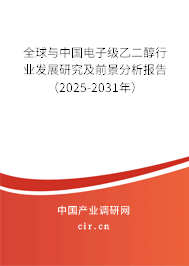 全球与中国电子级乙二醇行业发展研究及前景分析报告（2025-2031年）

中国产业调研网
cir.cn